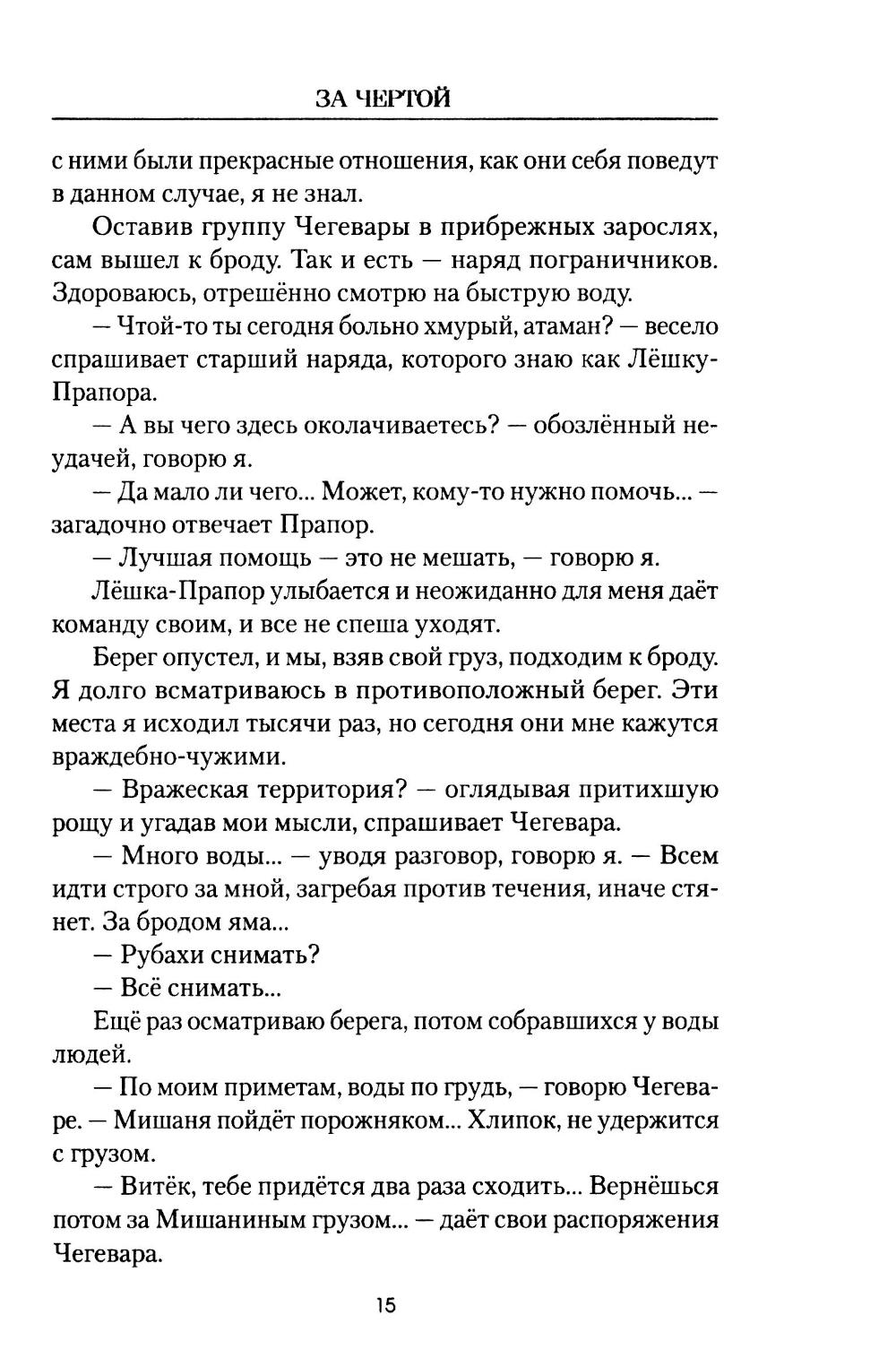 ЗА ЧЕРТОЙ

с ними были прекрасные отношения, как они себя поведут в данном случае, я не знал.

Оставив группу Чегевары в прибрежных зарослях, сам вышел к броду. Так и есть — наряд пограничников. Здороваюсь, отрешённо смотрю на быструю воду.

— Чтой-то ты сегодня больно хмурый, атаман? — весело спрашивает старший наряда, которого знаю как Лёшку-Прапора.

— А вы чего здесь околачиваетесь? — обозлённый неудачей, говорю я.

— Да мало ли чего... Может, кому-то нужно помочь... — загадочно отвечает Прапор.

— Лучшая помощь — это не мешать, — говорю я.

Лёшка-Прапор улыбается и неожиданно для меня даёт команду своим, и все не спеша уходят.

Берег опустел, и мы, взяв свой груз, подходим к броду. Я долго всматриваюсь в противоположный берег. Эти места я исходил тысячи раз, но сегодня они мне кажутся враждебно-чужими.

— Вражеская территория? — оглядывая притихшую рощу и угадав мои мысли, спрашивает Чегевара.

— Много воды... — уводя разговор, говорю я. — Всем идти строго за мной, загребая против течения, иначе стянет. За бродом яма...

— Рубахи снимать?

— Всё снимать...

Ещё раз осматриваю берега, потом собравшихся у воды людей.

— По моим приметам, воды по грудь, — говорю Чегеваре. — Мишаня пойдёт порожняком... Хлипок, не удержится с грузом.

— Витёк, тебе придётся два раза сходить... Вернёшься потом за Мишаниным грузом... — даёт свои распоряжения Чегевара.

15